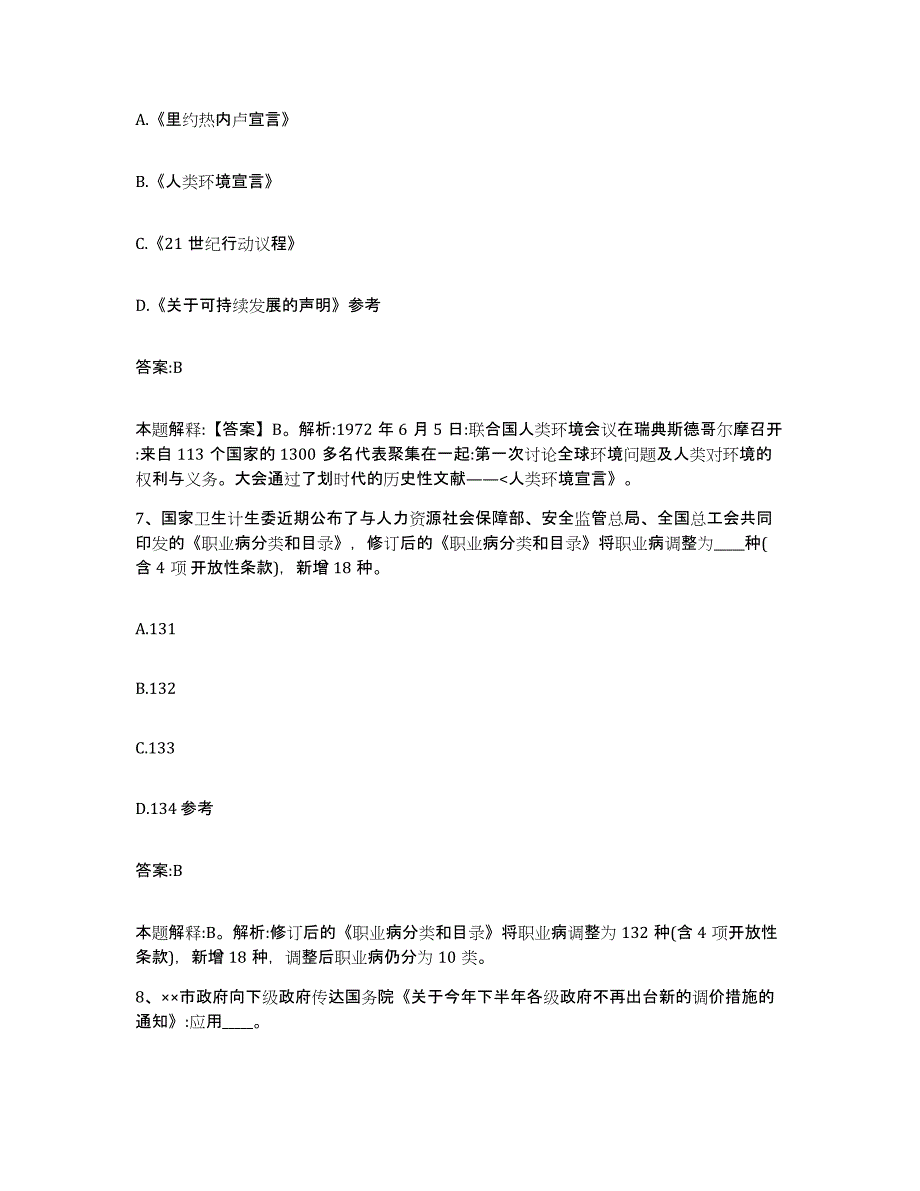 A.《里约热内卢宣言》

B.《人类环境宣言》

C.《21 世纪行动议程》

D.《关于可持续发展的声明》参考

答案:B

本题解释:【答案】B。解析:1972 年 6 月 5 日:联合国人类环境会议在瑞典斯德哥尔摩召开:来自 113 个国家的 1300 多名代表聚集在一起:第一次讨论全球环境问题及人类对环境的权利与义务。大会通过了划时代的历史性文献——<人类环境宣言》。

7、国家卫生计生委近期公布了与人力资源社会保障部、安全监管总局、全国总工会共同印发的《职业病分类和目录》，修订后的《职业病分类和目录》将职业病调整为____种(含 4 项开放性条款)，新增 18 种。

A.131

B.132

C.133

D.134 参考

答案:B

本题解释:B。解析:修订后的《职业病分类和目录》将职业病调整为 132 种(含 4 项开放性条款)，新增 18 种，调整后职业病仍分为 10 类。

8、××市政府向下级政府传达国务院《关于今年下半年各级政府不再出台新的调价措施的通知》:应用____。